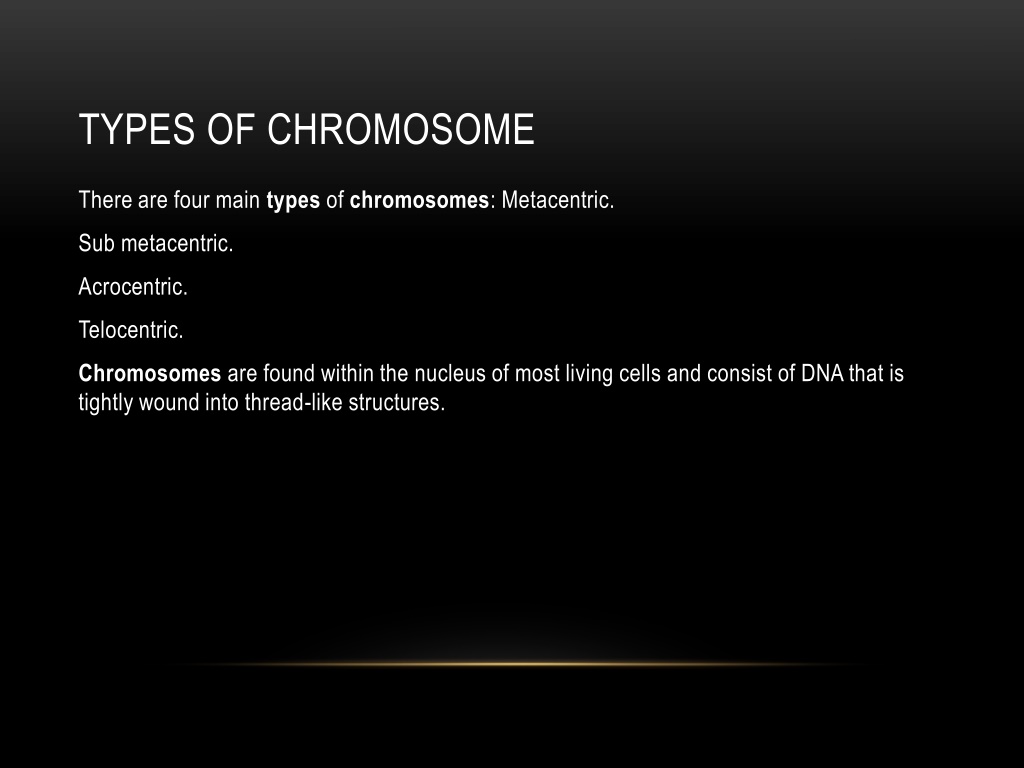 TYPES OF CHROMOSOME

There are four main types of chromosomes: Metacentric.

Sub metacentric.

Acrocentric.

Telocentric.

Chromosomes are found within the nucleus of most living cells and consist of DNA that is tightly wound into thread-like structures.